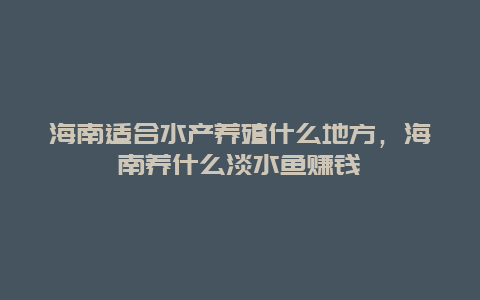 海南适合水产养殖什么地方，海南养什么淡水鱼赚钱